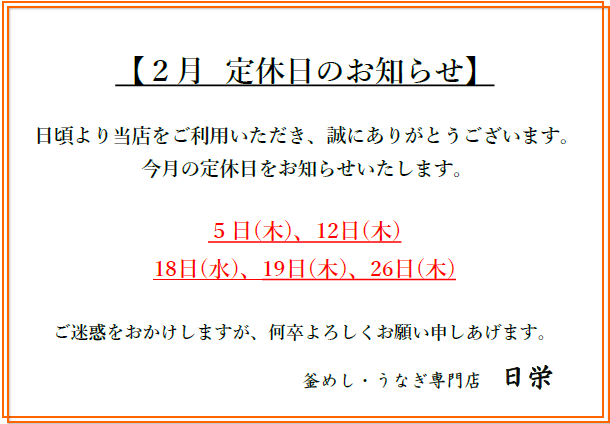 【２月　定休日のお知らせ】

日頃より当店をご利用いただき、誠にありがとうございます。
今月の定休日をお知らせいたします。

５日(木)、12日(木)
18日(水)、19日(木)、26日(木)

ご迷惑をおかけしますが、何卒よろしくお願い申しあげます。

釜めし・うなぎ専門店　日栄